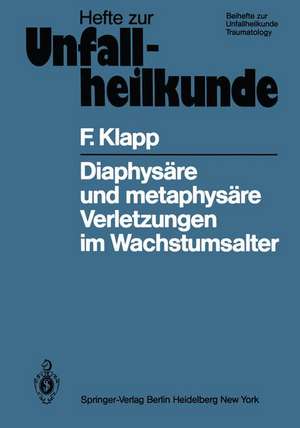 Hefte zur
Unfallheilkunde

Beihefte zur
Unfallheilkunde
Traumatology

F. Klapp

Diaphysäre
und metaphysäre
Verletzungen
im Wachstumsalter

Springer-Verlag Berlin Heidelberg New York